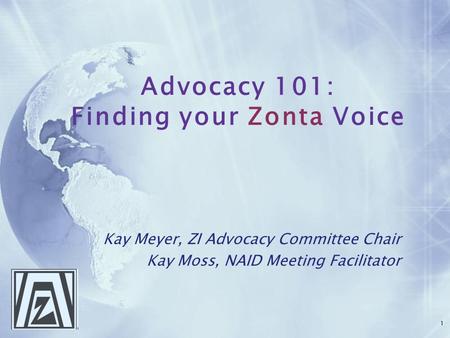 Advocacy 101:
Finding your Zonta Voice

Kay Meyer, ZI Advocacy Committee Chair
Kay Moss, NAID Meeting Facilitator

Z

1